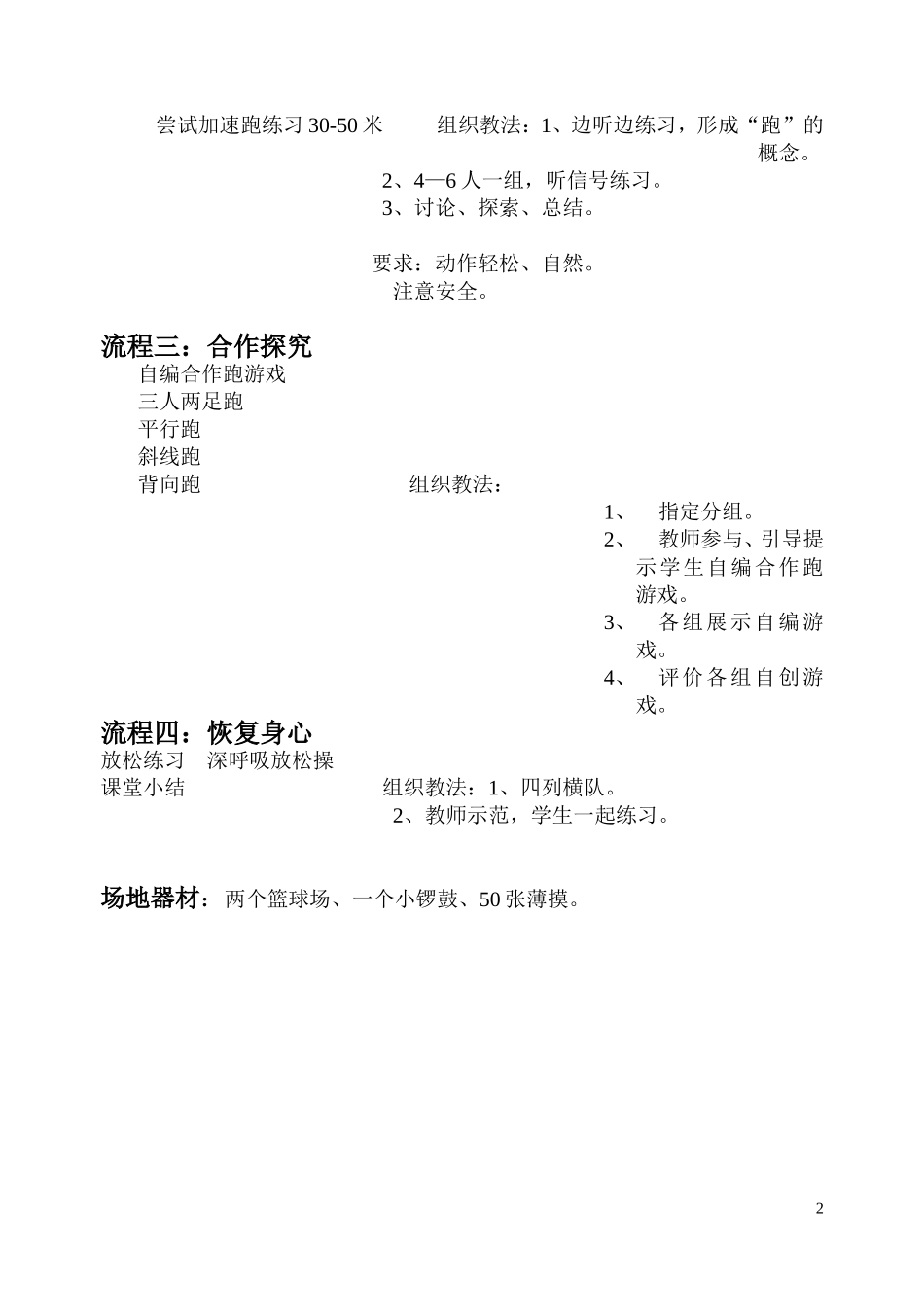 尝试加速跑练习 30-50 米　　组织教法：1、边听边练习，形成“跑”的概念。

2、4—6 人一组，听信号练习。

3、讨论、探索、总结。

要求：动作轻松、自然。

注意安全。

流程三：合作探究

自编合作跑游戏

三人两足跑

平行跑

斜线跑

背向跑

组织教法：

1、　指定分组。

2、　教师参与、引导提示学生自编合作跑游戏。

3、　各组展示自编游戏。

4、　评价各组自创游戏。

流程四：恢复身心

放松练习　深呼吸放松操

课堂小结

组织教法：1、四列横队。

2、教师示范，学生一起练习。

场地器材：两个篮球场、一个小锣鼓、50 张薄摸。

2